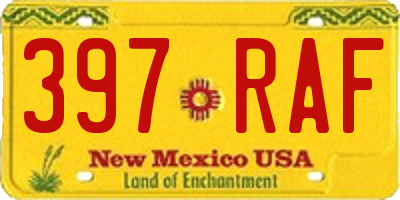 397 RAF

New Mexico USA
Land of Enchantment